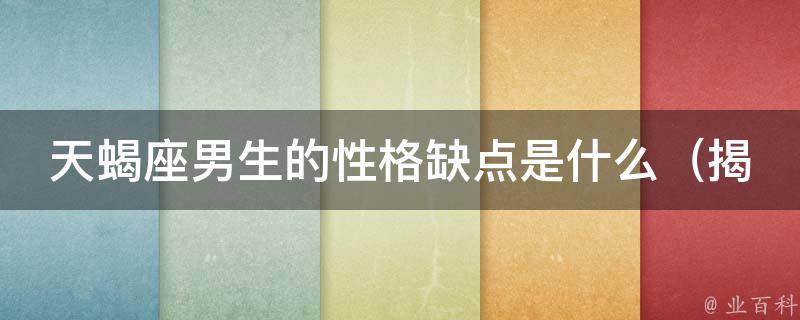 天蝎座男生的性格缺点是什么（揭

@ 业百科